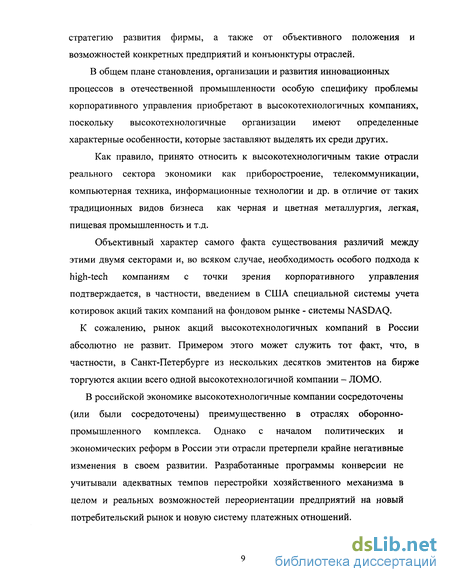 стратегию развития фирмы, а также от объективного положения и возможностей конкретных предприятий и конъюнктуры отраслей.

В общем плане становления, организации и развития инновационных процессов в отечественной промышленности особую специфику проблемы корпоративного управления приобретают в высокотехнологичных компаниях, поскольку высокотехнологичные организации имеют определенные характерные особенности, которые заставляют выделять их среди других.

Как правило, принято относить к высокотехнологичным такие отрасли реального сектора экономики как приборостроение, телекоммуникации, компьютерная техника, информационные технологии и др. в отличие от таких традиционных видов бизнеса как черная и цветная металлургия, легкая, пищевая промышленность и т.д.

Объективный характер самого факта существования различий между этими двумя секторами и, во всяком случае, необходимость особого подхода к high-tech компаниям с точки зрения корпоративного управления подтверждается, в частности, введением в США специальной системы учета котировок акций таких компаний на фондовом рынке - системы NASDAQ.

К сожалению, рынок акций высокотехнологичных компаний в России абсолютно не развит. Примером этого может служить тот факт, что, в частности, в Санкт-Петербурге из нескольких десятков эмитентов на бирже торгуются акции всего одной высокотехнологичной компании – ЛОМО.

В российской экономике высокотехнологичные компании сосредоточены (или были сосредоточены) преимущественно в отраслях оборонно-промышленного комплекса. Однако с началом политических и экономических реформ в России эти отрасли претерпели крайне негативные изменения в своем развитии. Разработанные программы конверсии не учитывали адекватных темпов перестройки хозяйственного механизма в целом и реальных возможностей переориентации предприятий на новый потребительский рынок и новую систему платежных отношений.

9

dsLib.net
библиотека диссертаций